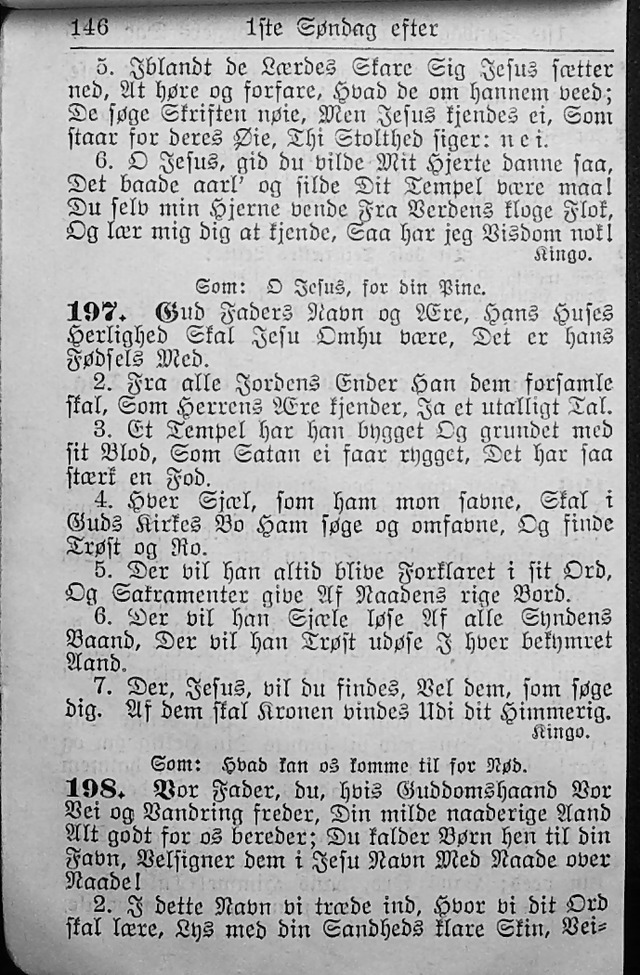 146 1ste Søndag efter

5. Iblandt de Lærdes Skare Sig Jesus sætter ned, At høre og forfare, Hvad de om hannem veed; De søge Skriften nøie, Men Jesus kjendes ei, Som staar for deres Øie, Thi Stolthed siger: nei.

6. O Jesus, gid du vilde Mit Hjerte danne saa, Det baade aarl' og silde Dit Tempel være maa! Du selv min Hjerne vende Fra Verdens kloge Flok, Og lær mig dig at kjende, Saa har jeg Visdom nok!

Kingo.

Som: O Jesus, for din Pine.

197. Gud Faders Navn og Ære, Hans Huses Herlighed Skal Jesu Omhu være, Det er hans Fødsels Med.

2. Fra alle Jordens Ender Han dem forsamle skal, Som Herrens Ære kjender, Ja et utalligt Tal.

3. Et Tempel har han bygget Og grundet med sit Blod, Som Satan ei faar rygget, Det har saa stærk en Fod.

4. Hver Sjæl, som ham mon savne, Skal i Guds Kirkes Bo Ham søge og omfavne, Og finde Trøst og Ro.

5. Der vil han altid blive Forklaret i sit Ord, Og Sakramenter give Af Naadens rige Bord.

6. Der vil han Sjæle løse Af alle Syndens Baand, Der vil han Trøst udøse I hver bekymret Aand.

7. Der, Jesus, vil du findes, Vel dem, som søge dig. Af dem skal Kronen vindes Udi dit Himmerig.

Kingo.

Som: Hvad kan os komme til for Nød.

198. Vor Fader, du, hvis Guddomshaand Vor Vei og Vandring freder, Din milde naaderige Aand Alt godt for os bereder; Du kalder Børn hen til din Favn, Velsigner dem i Jesu Navn Med Naade over Naade!

2. I dette Navn vi træde ind, Hvor vi dit Ord skal lære, Lys med din Sandheds klare Skin, Vei-